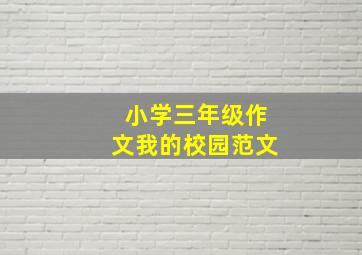 小学三年级作文我的校园范文